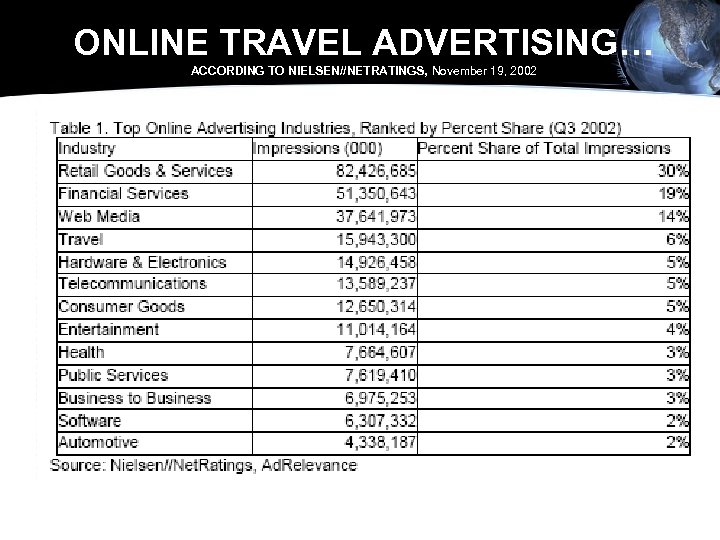 ONLINE TRAVEL ADVERTISING…
ACCORDING TO NIELSEN//NETRATINGS, November 19, 2002

Table 1. Top Online Advertising Industries, Ranked by Percent Share (Q3 2002)

| Industry | Impressions (000) | Percent Share of Total Impressions |
|---|---|---|
| Retail Goods & Services | 82,426,685 | 30% |
| Financial Services | 51,350,643 | 19% |
| Web Media | 37,641,973 | 14% |
| Travel | 15,943,300 | 6% |
| Hardware & Electronics | 14,926,458 | 5% |
| Telecommunications | 13,589,237 | 5% |
| Consumer Goods | 12,650,314 | 5% |
| Entertainment | 11,014,164 | 4% |
| Health | 7,664,607 | 3% |
| Public Services | 7,619,410 | 3% |
| Business to Business | 6,975,253 | 3% |
| Software | 6,307,332 | 2% |
| Automotive | 4,338,187 | 2% |

Source: Nielsen//NetRatings, AdRelevance